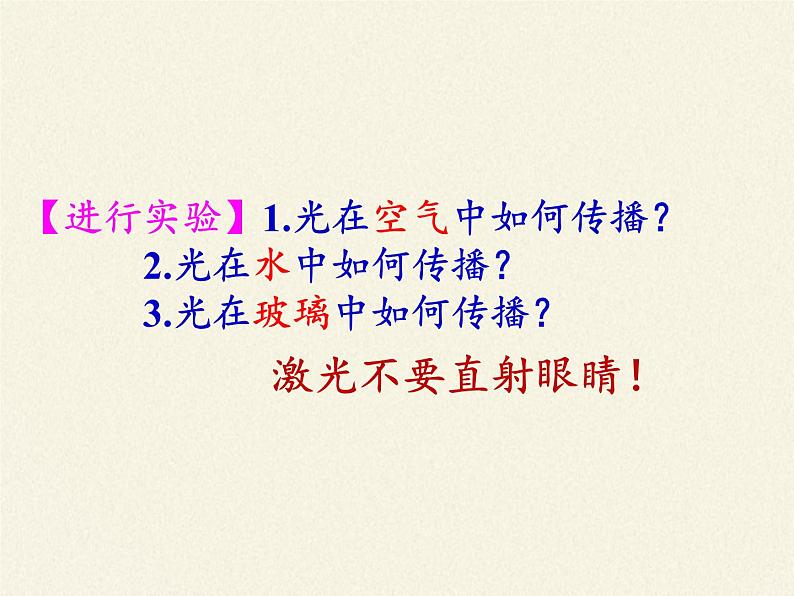 【进行实验】1.光在空气中如何传播？
2.光在水中如何传播？
3.光在玻璃中如何传播？

激光不要直射眼睛！